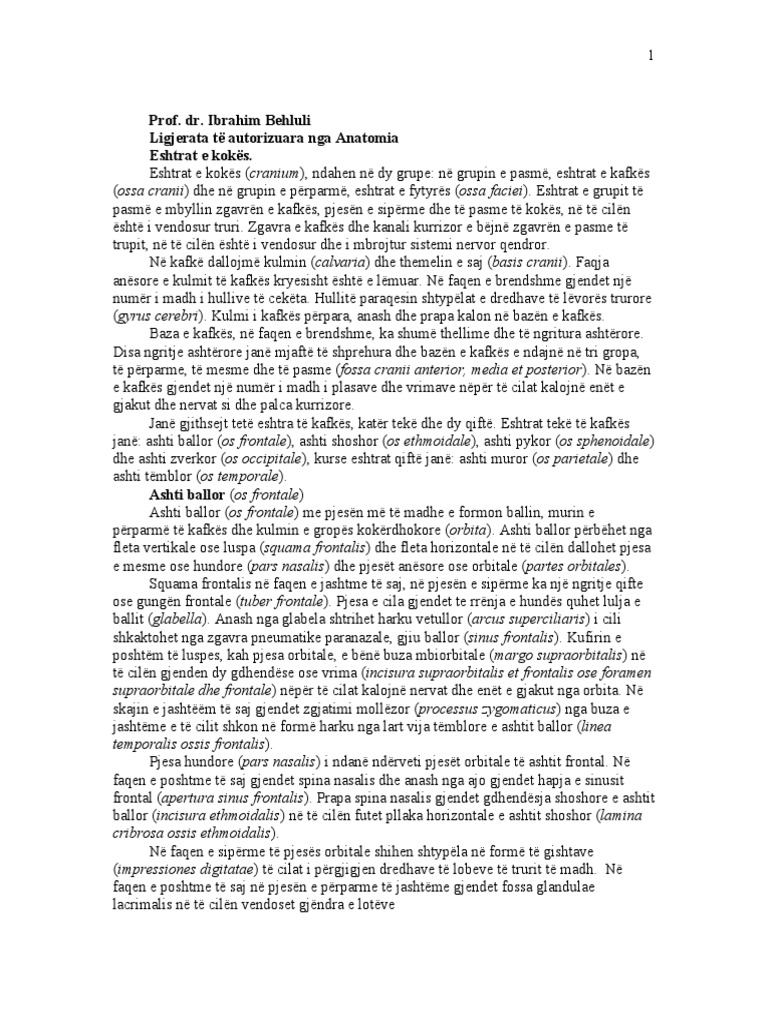 1

Prof. dr. Ibrahim Behluli
Ligjerata të autorizuara nga Anatomia
Eshtrat e kokës.

Eshtrat e kokës (cranium), ndahen në dy grupe: në grupin e pasmë, eshtrat e kafkës (ossa cranii) dhe në grupin e përparmë, eshtrat e fytyrës (ossa faciei). Eshtrat e grupit të pasmë e mbyllin zgavrën e kafkës, pjesën e sipërme dhe të pasme të kokës, në të cilën është i vendosur truri. Zgavra e kafkës dhe kanali kurrizor e bëjnë zgavrën e pasme të trupit, në të cilën është i vendosur dhe i mbrojtur sistemi nervor qendror.

Në kafkë dallojmë kulmin (calvaria) dhe themelin e saj (basis cranii). Faqja anësore e kulmit të kafkës kryesisht është e lëmuar. Në faqen e brendshme gjendet një numër i madh i hullive të cekëta. Hullitë paraqesin shtypëlat e dredhave të lëvorës trurore (gyrus cerebri). Kulmi i kafkës përpara, anash dhe prapa kalon në bazën e kafkës.

Baza e kafkës, në faqen e brendshme, ka shumë thellime dhe të ngritura ashtërore. Disa ngritje ashtërore janë mjaftë të shprehura dhe bazën e kafkës e ndajnë në tri gropa, të përparme, të mesme dhe të pasme (fossa cranii anterior, media et posterior). Në bazën e kafkës gjendet një numër i madh i plasave dhe vrimave nëpër të cilat kalojnë enët e gjakut dhe nervat si dhe palca kurrizore.

Janë gjithsejt tetë eshtra të kafkës, katër tekë dhe dy qiftë. Eshtrat tekë të kafkës janë: ashti ballor (os frontale), ashti shoshor (os ethmoidale), ashti pykor (os sphenoidale) dhe ashti zverkor (os occipitale), kurse eshtrat qiftë janë: ashti muror (os parietale) dhe ashti tëmblor (os temporale).

Ashti ballor (os frontale)

Ashti ballor (os frontale) me pjesën më të madhe e formon ballin, murin e përparmë të kafkës dhe kulmin e gropës kokërdhokore (orbita). Ashti ballor përbëhet nga fleta vertikale ose luspa (squama frontalis) dhe fleta horizontale në të cilën dallohet pjesa e mesme ose hundore (pars nasalis) dhe pjesët anësore ose orbitale (partes orbitales).

Squama frontalis në faqen e jashtme të saj, në pjesën e sipërme ka një ngritje qifte ose gungën frontale (tuber frontale). Pjesa e cila gjendet te rrënja e hundës quhet lulja e ballit (glabella). Anash nga glabela shtrihet harku vetullor (arcus superciliaris) i cili shkaktohet nga zgavra pneumatike paranazale, gjiu ballor (sinus frontalis). Kufirin e poshtëm të luspes, kah pjesa orbitale, e bënë buza mbiorbitale (margo supraorbitalis) në të cilën gjenden dy gdhendëse ose vrima (incisura supraorbitalis et frontalis ose foramen supraorbitale dhe frontale) nëpër të cilat kalojnë nervat dhe enët e gjakut nga orbita. Në skajin e jashtëëm të saj gjendet zgjatimi mollëzor (processus zygomaticus) nga buza e jashtëme e të cilit shkon në formë harku nga lart vija tëmblore e ashtit ballor (linea temporalis ossis frontalis).

Pjesa hundore (pars nasalis) i ndanë ndërveti pjesët orbitale të ashtit frontal. Në faqen e poshtme të saj gjendet spina nasalis dhe anash nga ajo gjendet hapja e sinusit frontal (apertura sinus frontalis). Prapa spina nasalis gjendet gdhendësja shoshore e ashtit ballor (incisura ethmoidalis) në të cilën futet pllaka horizontale e ashtit shoshor (lamina cribrosa ossis ethmoidalis).

Në faqen e sipërme të pjesës orbitale shihen shtypëla në formë të gishtave (impressiones digitatae) të cilat i përgjigjen dredhave të lobeve të trurit të madh. Në faqen e poshtme të saj në pjesën e përparme të jashtëme gjendet fossa glandulae lacrimalis në të cilën vendoset gjëndra e lotëve